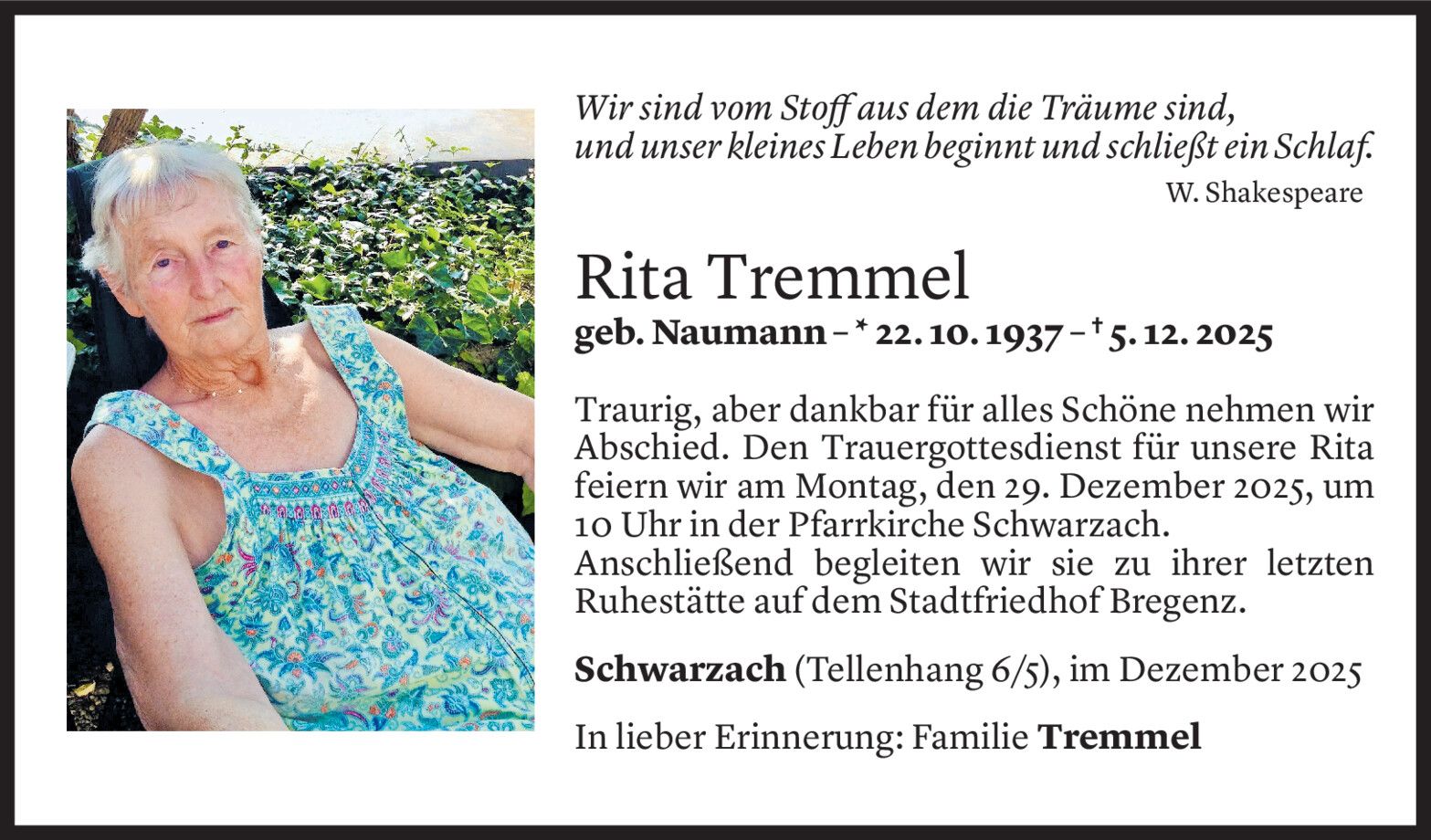 Wir sind vom Stoff aus dem die Träume sind,
und unser kleines Leben beginnt und schließt ein Schlaf.

W. Shakespeare

Rita Tremmel

geb. Naumann – * 22. 10. 1937 – † 5. 12. 2025

Traurig, aber dankbar für alles Schöne nehmen wir Abschied. Den Trauergottesdienst für unsere Rita feiern wir am Montag, den 29. Dezember 2025, um 10 Uhr in der Pfarrkirche Schwarzach.
Anschließend begleiten wir sie zu ihrer letzten Ruhestätte auf dem Stadtfriedhof Bregenz.

Schwarzach (Tellenhang 6/5), im Dezember 2025

In lieber Erinnerung: Familie Tremmel